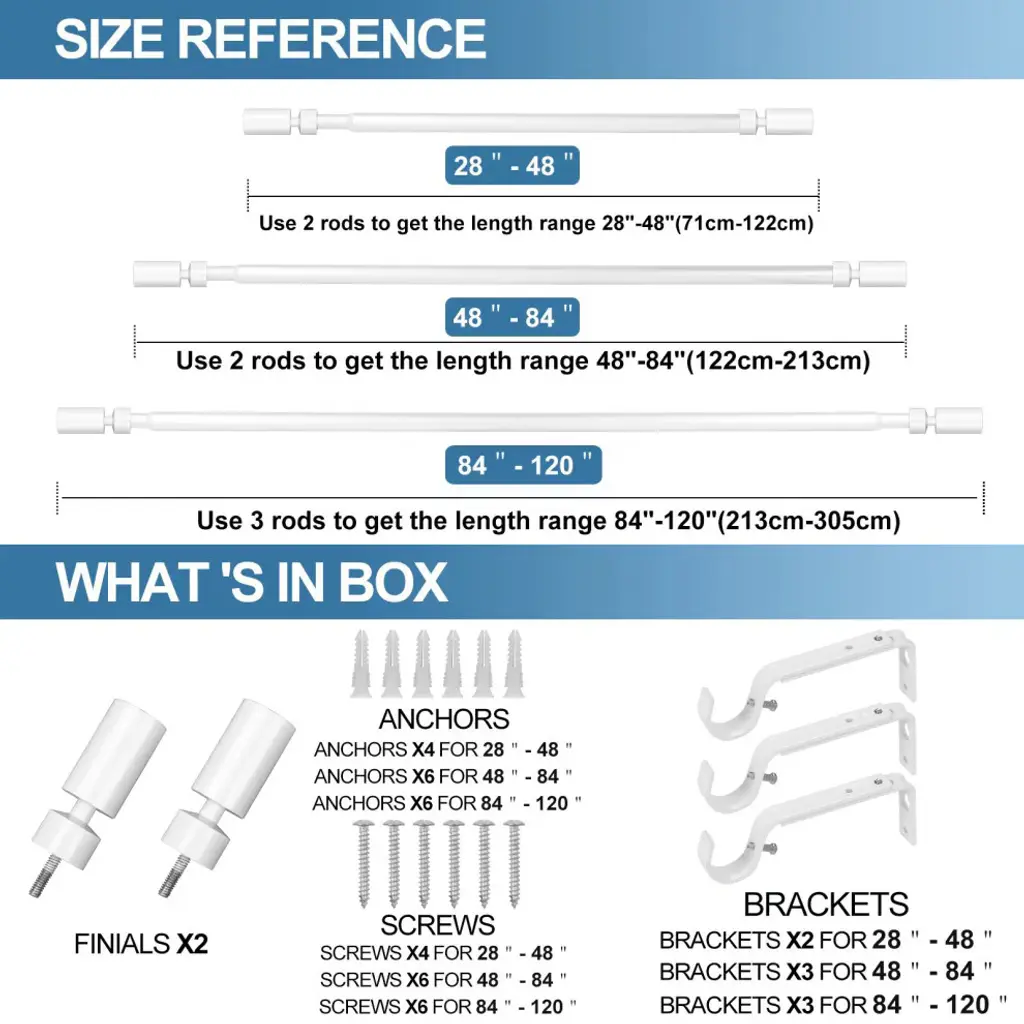 SIZE REFERENCE

28 " - 48 "

Use 2 rods to get the length range 28"-48"(71cm-122cm)

48 " - 84 "

Use 2 rods to get the length range 48"-84"(122cm-213cm)

84 " - 120 "

Use 3 rods to get the length range 84"-120"(213cm-305cm)

WHAT 'S IN BOX

FINIALS X2

ANCHORS
ANCHORS X4 FOR 28 " - 48 "
ANCHORS X6 FOR 48 " - 84 "
ANCHORS X6 FOR 84 " - 120 "

SCREWS
SCREWS X4 FOR 28 " - 48 "
SCREWS X6 FOR 48 " - 84 "
SCREWS X6 FOR 84 " - 120 "

BRACKETS
BRACKETS X2 FOR 28 " - 48 "
BRACKETS X3 FOR 48 " - 84 "
BRACKETS X3 FOR 84 " - 120 "